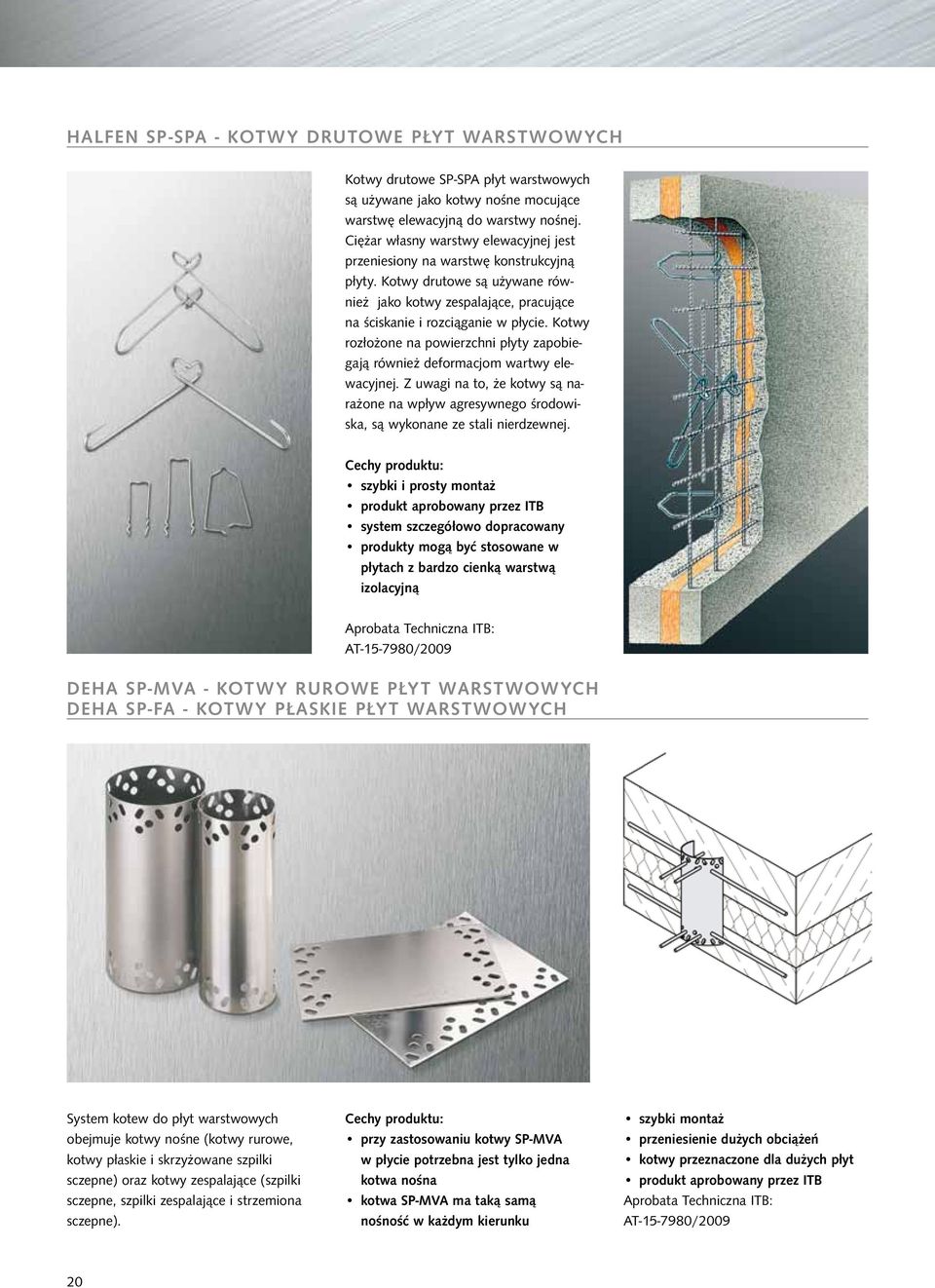 HALFEN SP-SPA - KOTWY DRUTOWE PŁYT WARSTWOWYCH

Kotwy drutowe SP-SPA płyt warstwowych są używane jako kotwy nośne mocujące warstwę elewacyjną do warstwy nośnej. Ciężar własny warstwy elewacyjnej jest przeniesiony na warstwę konstrukcyjną płyty. Kotwy drutowe są używane również jako kotwy zespalające, pracujące na ściskanie i rozciąganie w płycie. Kotwy rozłożone na powierzchni płyty zapobiegają również deformacjom wartwy elewacyjnej. Z uwagi na to, że kotwy są narażone na wpływ agresywnego środowiska, są wykonane ze stali nierdzewnej.

Cechy produktu:
• szybki i prosty montaż
• produkt aprobowany przez ITB
• system szczegółowo dopracowany
• produkty mogą być stosowane w płytach z bardzo cienką warstwą izolacyjną

Aprobata Techniczna ITB:
AT-15-7980/2009

DEHA SP-MVA - KOTWY RUROWE PŁYT WARSTWOWYCH
DEHA SP-FA - KOTWY PŁASKIE PŁYT WARSTWOWYCH

System kotew do płyt warstwowych obejmuje kotwy nośne (kotwy rurowe, kotwy płaskie i skrzyżowane szpilki sczepne) oraz kotwy zespalające (szpilki sczepne, szpilki zespalające i strzemiona sczepne).

Cechy produktu:
• przy zastosowaniu kotwy SP-MVA w płycie potrzebna jest tylko jedna kotwa nośna
• kotwa SP-MVA ma taką samą nośność w każdym kierunku

• szybki montaż
• przeniesienie dużych obciążeń
• kotwy przeznaczone dla dużych płyt
• produkt aprobowany przez ITB
Aprobata Techniczna ITB:
AT-15-7980/2009

20